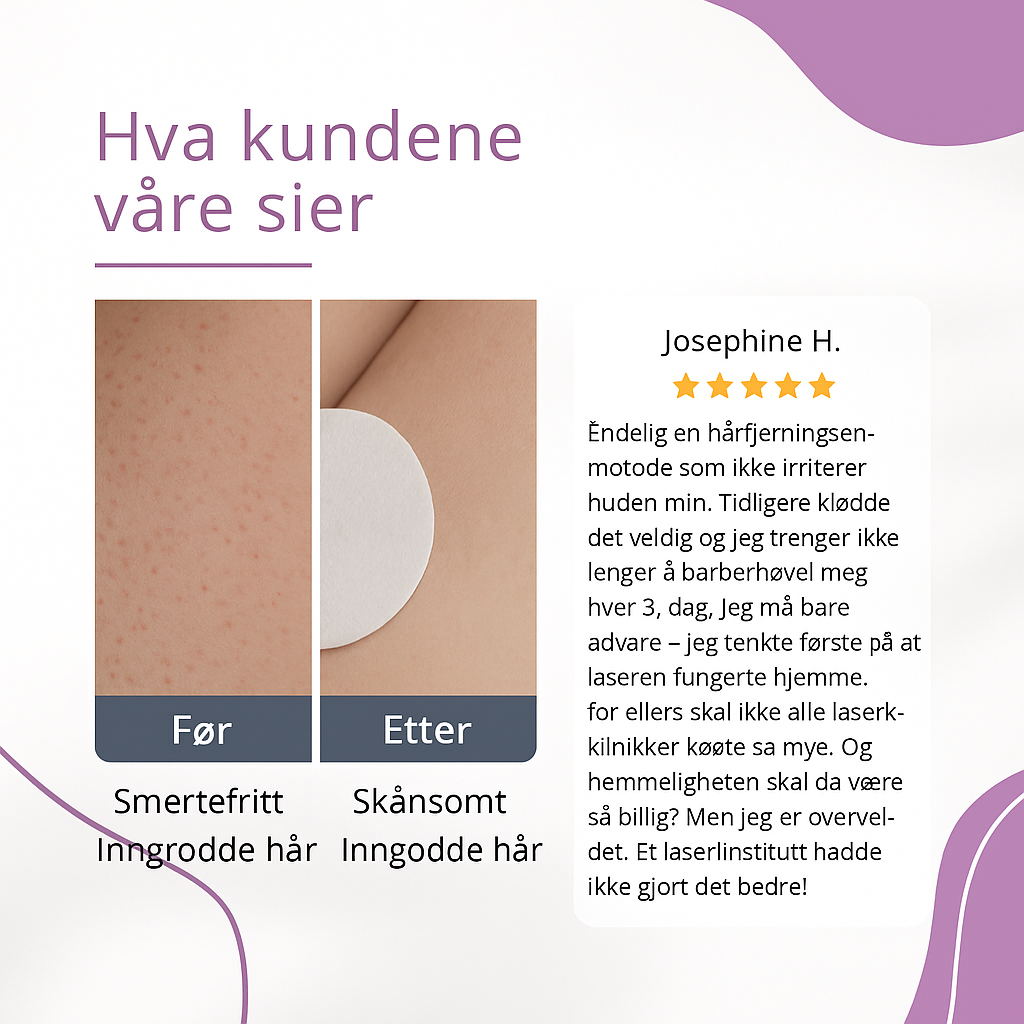 Hva kundene våre sier

Før

Etter

Smertefritt
Inngrodde hår

Skånsomt
Inngodde hår

Josephine H.

Ĕndelig en hårfjerningsenmotode som ikke irriterer huden min. Tidligere klødde det veldig og jeg trenger ikke lenger å barberhøvel meg hver 3, dag, Jeg må bare advare – jeg tenkte første på at laseren fungerte hjemme. for ellers skal ikke alle laserkkilnikker køøte sa mye. Og hemmeligheten skal da være så billig? Men jeg er overveldet. Et laserlinstitutt hadde ikke gjort det bedre!